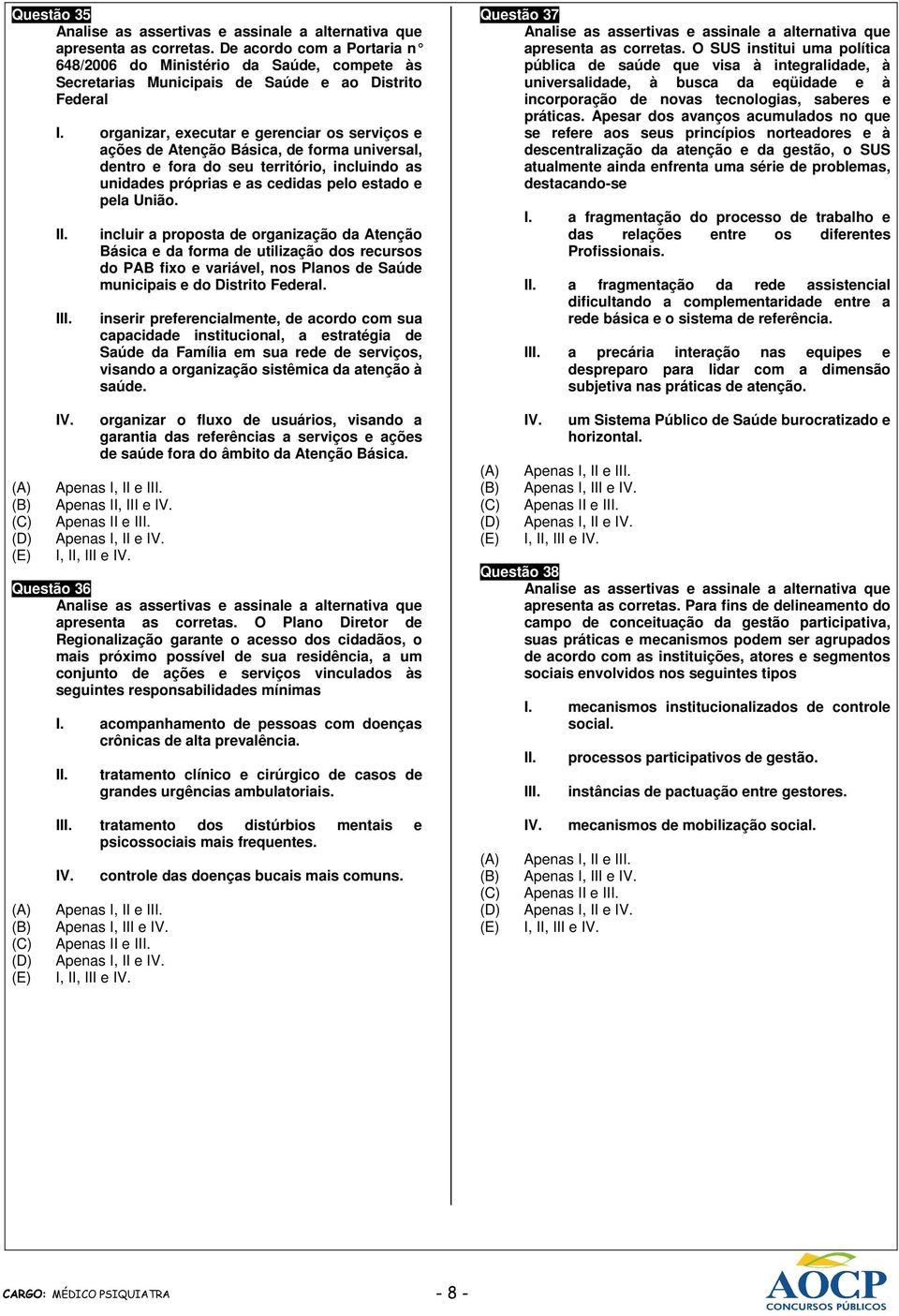 Questão 35
Analise as assertivas e assinale a alternativa que apresenta as corretas. De acordo com a Portaria n° 648/2006 do Ministério da Saúde, compete às Secretarias Municipais de Saúde e ao Distrito Federal

I. organizar, executar e gerenciar os serviços e ações de Atenção Básica, de forma universal, dentro e fora do seu território, incluindo as unidades próprias e as cedidas pelo estado e pela União.

II. incluir a proposta de organização da Atenção Básica e da forma de utilização dos recursos do PAB fixo e variável, nos Planos de Saúde municipais e do Distrito Federal.

III. inserir preferencialmente, de acordo com sua capacidade institucional, a estratégia de Saúde da Família em sua rede de serviços, visando a organização sistêmica da atenção à saúde.

IV. organizar o fluxo de usuários, visando a garantia das referências a serviços e ações de saúde fora do âmbito da Atenção Básica.

(A) Apenas I, II e III.
(B) Apenas II, III e IV.
(C) Apenas II e III.
(D) Apenas I, II e IV.
(E) I, II, III e IV.

Questão 36
Analise as assertivas e assinale a alternativa que apresenta as corretas. O Plano Diretor de Regionalização garante o acesso dos cidadãos, o mais próximo possível de sua residência, a um conjunto de ações e serviços vinculados às seguintes responsabilidades mínimas

I. acompanhamento de pessoas com doenças crônicas de alta prevalência.

II. tratamento clínico e cirúrgico de casos de grandes urgências ambulatoriais.

III. tratamento dos distúrbios mentais e psicossociais mais frequentes.

IV. controle das doenças bucais mais comuns.

(A) Apenas I, II e III.
(B) Apenas I, III e IV.
(C) Apenas II e III.
(D) Apenas I, II e IV.
(E) I, II, III e IV.

Questão 37
Analise as assertivas e assinale a alternativa que apresenta as corretas. O SUS institui uma política pública de saúde que visa à integralidade, à universalidade, à busca da eqüidade e à incorporação de novas tecnologias, saberes e práticas. Apesar dos avanços acumulados no que se refere aos seus princípios norteadores e à descentralização da atenção e da gestão, o SUS atualmente ainda enfrenta uma série de problemas, destacando-se

I. a fragmentação do processo de trabalho e das relações entre os diferentes Profissionais.

II. a fragmentação da rede assistencial dificultando a complementaridade entre a rede básica e o sistema de referência.

III. a precária interação nas equipes e despreparo para lidar com a dimensão subjetiva nas práticas de atenção.

IV. um Sistema Público de Saúde burocratizado e horizontal.

(A) Apenas I, II e III.
(B) Apenas I, III e IV.
(C) Apenas II e III.
(D) Apenas I, II e IV.
(E) I, II, III e IV.

Questão 38
Analise as assertivas e assinale a alternativa que apresenta as corretas. Para fins de delineamento do campo de conceituação da gestão participativa, suas práticas e mecanismos podem ser agrupados de acordo com as instituições, atores e segmentos sociais envolvidos nos seguintes tipos

I. mecanismos institucionalizados de controle social.

II. processos participativos de gestão.

III. instâncias de pactuação entre gestores.

IV. mecanismos de mobilização social.

(A) Apenas I, II e III.
(B) Apenas I, III e IV.
(C) Apenas II e III.
(D) Apenas I, II e IV.
(E) I, II, III e IV.

CARGO: MÉDICO PSIQUIATRA
- 8 -
AOCP CONCURSOS PÚBLICOS